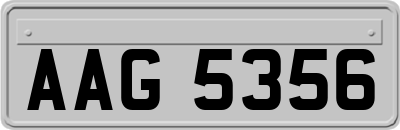 AAG 5356